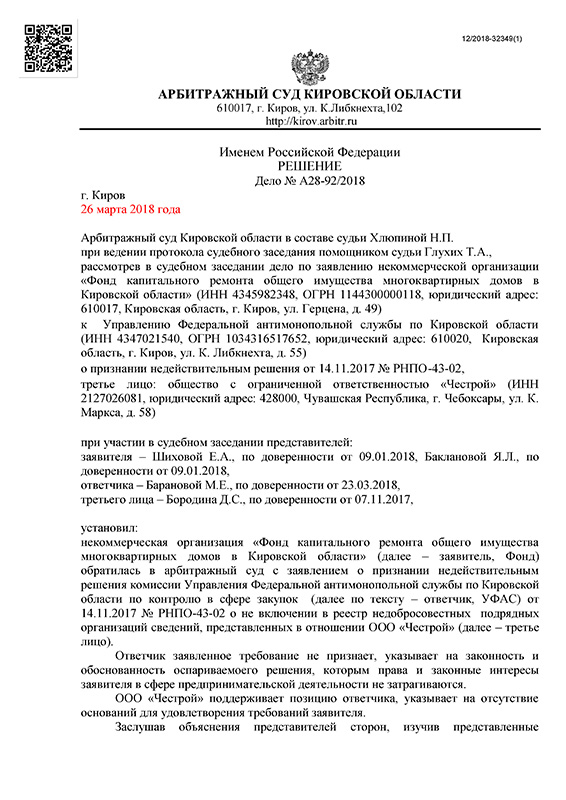 12/2018-32349(1)

АРБИТРАЖНЫЙ СУД КИРОВСКОЙ ОБЛАСТИ
610017, г. Киров, ул. К.Либкнехта,102
http://kirov.arbitr.ru

Именем Российской Федерации
РЕШЕНИЕ
Дело № А28-92/2018

г. Киров
26 марта 2018 года

Арбитражный суд Кировской области в составе судьи Хлюпиной Н.П.
при ведении протокола судебного заседания помощником судьи Глухих Т.А.,
рассмотрев в судебном заседании дело по заявлению некоммерческой организации «Фонд капитального ремонта общего имущества многоквартирных домов в Кировской области» (ИНН 4345982348, ОГРН 1144300000118, юридический адрес: 610017, Кировская область, г. Киров, ул. Герцена, д. 49)
к Управлению Федеральной антимонопольной службы по Кировской области (ИНН 4347021540, ОГРН 1034316517652, юридический адрес: 610020, Кировская область, г. Киров, ул. К. Либкнехта, д. 55)
о признании недействительным решения от 14.11.2017 № РНПО-43-02,
третье лицо: общество с ограниченной ответственностью «Честрой» (ИНН 2127026081, юридический адрес: 428000, Чувашская Республика, г. Чебоксары, ул. К. Маркса, д. 58)

при участии в судебном заседании представителей:
заявителя – Шиховой Е.А., по доверенности от 09.01.2018, Баклановой Я.Л., по доверенности от 09.01.2018,
ответчика – Барановой М.Е., по доверенности от 23.03.2018,
третьего лица – Бородина Д.С., по доверенности от 07.11.2017,

установил:
некоммерческая организация «Фонд капитального ремонта общего имущества многоквартирных домов в Кировской области» (далее – заявитель, Фонд) обратилась в арбитражный суд с заявлением о признании недействительным решения комиссии Управления Федеральной антимонопольной службы по Кировской области по контролю в сфере закупок (далее по тексту – ответчик, УФАС) от 14.11.2017 № РНПО-43-02 о не включении в реестр недобросовестных подрядных организаций сведений, представленных в отношении ООО «Честрой» (далее – третье лицо).

Ответчик заявленное требование не признает, указывает на законность и обоснованность оспариваемого решения, которым права и законные интересы заявителя в сфере предпринимательской деятельности не затрагиваются.

ООО «Честрой» поддерживает позицию ответчика, указывает на отсутствие оснований для удовлетворения требований заявителя.

Заслушав объяснения представителей сторон, изучив представленные